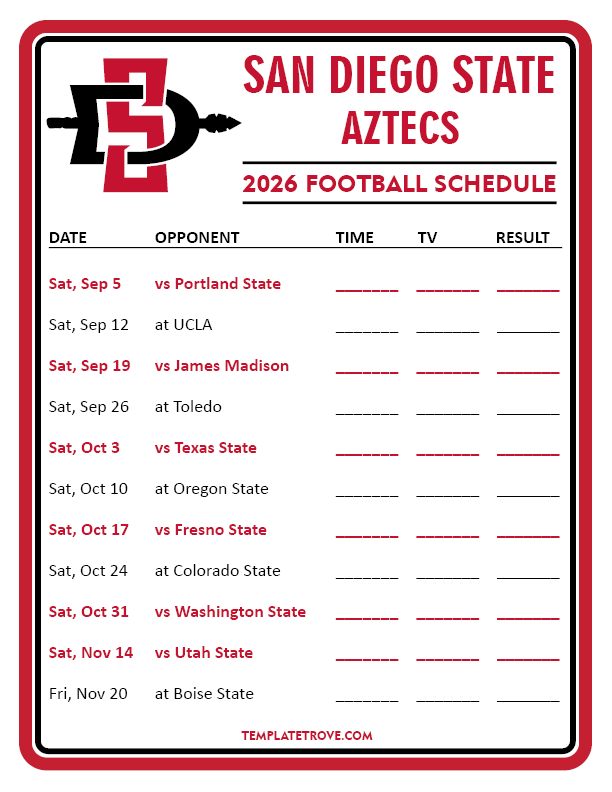 SAN DIEGO STATE
AZTECS

2026 FOOTBALL SCHEDULE

| DATE | OPPONENT | TIME | TV | RESULT |
|---|---|---|---|---|
| Sat, Sep 5 | vs Portland State | ____ | ____ | ____ |
| Sat, Sep 12 | at UCLA | ____ | ____ | ____ |
| Sat, Sep 19 | vs James Madison | ____ | ____ | ____ |
| Sat, Sep 26 | at Toledo | ____ | ____ | ____ |
| Sat, Oct 3 | vs Texas State | ____ | ____ | ____ |
| Sat, Oct 10 | at Oregon State | ____ | ____ | ____ |
| Sat, Oct 17 | vs Fresno State | ____ | ____ | ____ |
| Sat, Oct 24 | at Colorado State | ____ | ____ | ____ |
| Sat, Oct 31 | vs Washington State | ____ | ____ | ____ |
| Sat, Nov 14 | vs Utah State | ____ | ____ | ____ |
| Fri, Nov 20 | at Boise State | ____ | ____ | ____ |

TEMPLATETROVE.COM